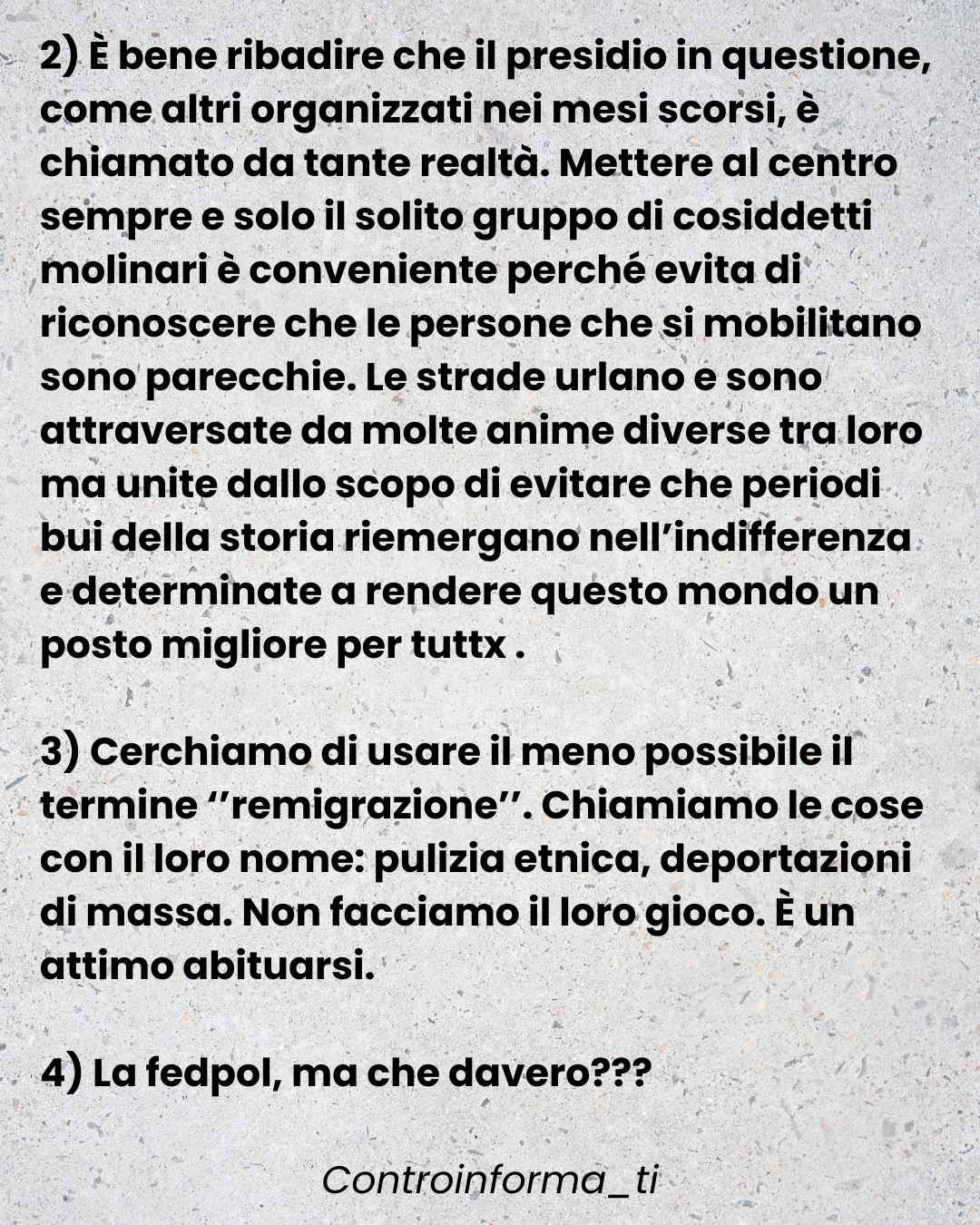 2) È bene ribadire che il presidio in questione, come altri organizzati nei mesi scorsi, è chiamato da tante realtà. Mettere al centro sempre e solo il solito gruppo di cosiddetti molinari è conveniente perché evita di riconoscere che le persone che si mobilitano sono parecchie. Le strade urlano e sono attraversate da molte anime diverse tra loro ma unite dallo scopo di evitare che periodi bui della storia riemergano nell'indifferenza e determinate a rendere questo mondo un posto migliore per tuttx .

3) Cerchiamo di usare il meno possibile il termine ''remigrazione''. Chiamiamo le cose con il loro nome: pulizia etnica, deportazioni di massa. Non facciamo il loro gioco. È un attimo abituarsi.

4) La fedpol, ma che davero???

Controinforma_ti